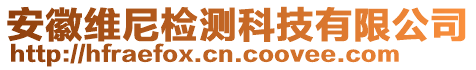 安徽维尼检测科技有限公司
http://hfraefox.cn.coovee.com